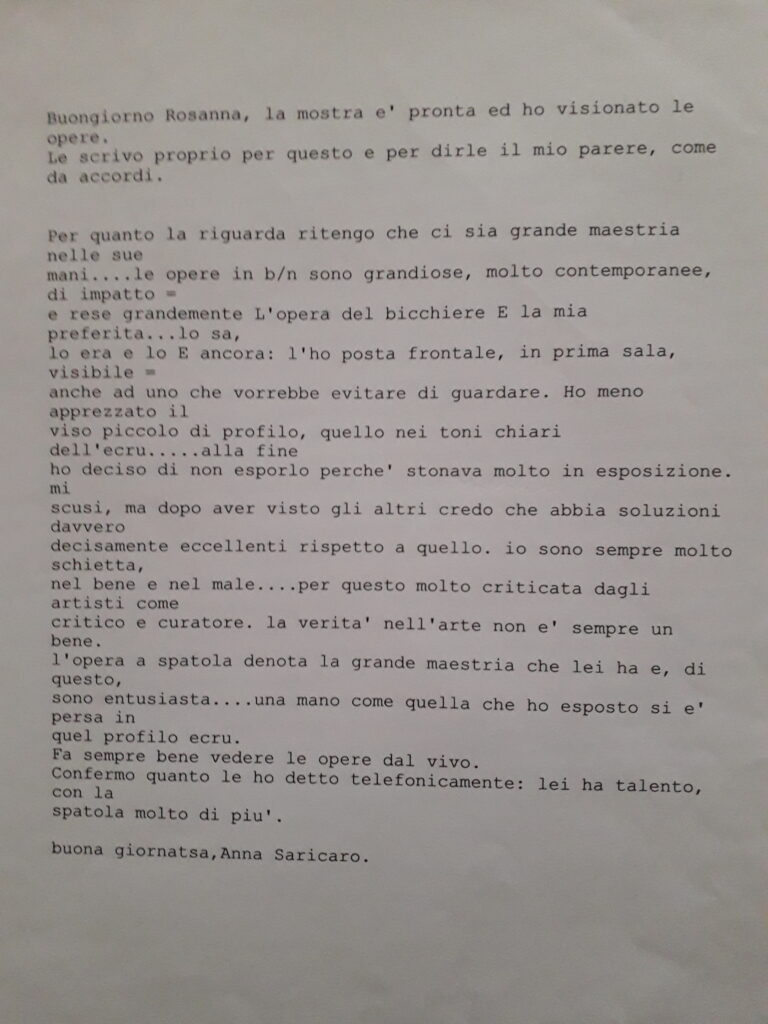 Buongiorno Rosanna, la mostra e' pronta ed ho visionato le opere.
Le scrivo proprio per questo e per dirle il mio parere, come da accordi.

Per quanto la riguarda ritengo che ci sia grande maestria nelle sue
mani....le opere in b/n sono grandiose, molto contemporanee, di impatto =
e rese grandemente L'opera del bicchiere E la mia preferita...lo sa,
lo era e lo E ancora: l'ho posta frontale, in prima sala, visibile =
anche ad uno che vorrebbe evitare di guardare. Ho meno apprezzato il
viso piccolo di profilo, quello nei toni chiari dell'ecru.....alla fine
ho deciso di non esporlo perche' stonava molto in esposizione. mi
scusi, ma dopo aver visto gli altri credo che abbia soluzioni davvero
decisamente eccellenti rispetto a quello. io sono sempre molto schietta,
nel bene e nel male....per questo molto criticata dagli artisti come
critico e curatore. la verita' nell'arte non e' sempre un bene.
l'opera a spatola denota la grande maestria che lei ha e, di questo,
sono entusiasta....una mano come quella che ho esposto si e' persa in
quel profilo ecru.
Fa sempre bene vedere le opere dal vivo.
Confermo quanto le ho detto telefonicamente: lei ha talento, con la
spatola molto di piu'.

buona giornatsa,Anna Saricaro.